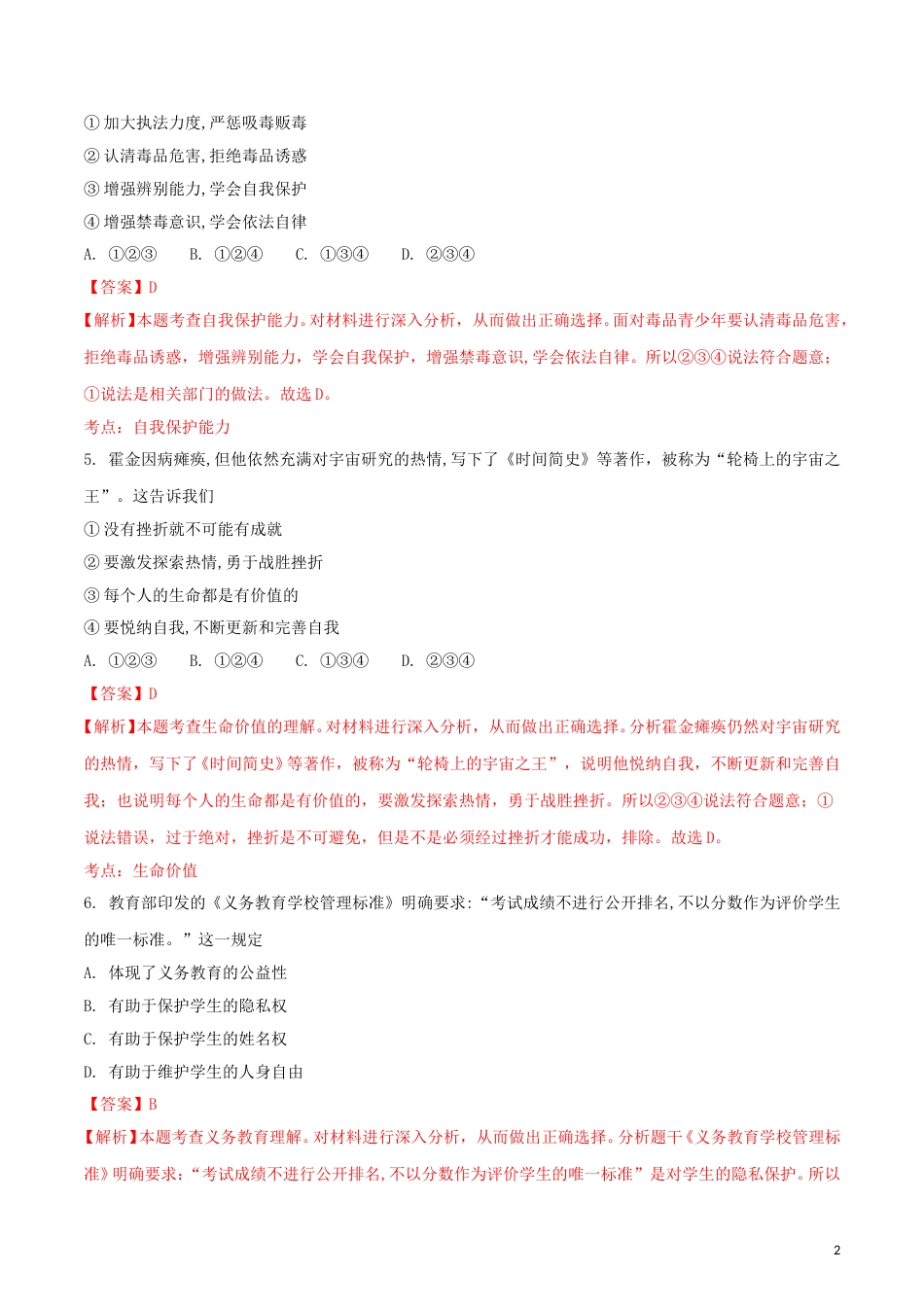 ① 加大执法力度,严惩吸毒贩毒
② 认清毒品危害,拒绝毒品诱惑
③ 增强辨别能力,学会自我保护
④ 增强禁毒意识,学会依法自律
A. ①②③　　B. ①②④　　C. ①③④　　D. ②③④
【答案】D
【解析】本题考查自我保护能力。对材料进行深入分析，从而做出正确选择。面对毒品青少年要认清毒品危害，拒绝毒品诱惑，增强辨别能力，学会自我保护，增强禁毒意识,学会依法自律。所以②③④说法符合题意；①说法是相关部门的做法。故选D。
考点：自我保护能力
5. 霍金因病瘫痪,但他依然充满对宇宙研究的热情,写下了《时间简史》等著作，被称为“轮椅上的宇宙之王”。这告诉我们
① 没有挫折就不可能有成就
② 要激发探索热情,勇于战胜挫折
③ 每个人的生命都是有价值的
④ 要悦纳自我,不断更新和完善自我
A. ①②③　　B. ①②④　　C. ①③④　　D. ②③④
【答案】D
【解析】本题考查生命价值的理解。对材料进行深入分析，从而做出正确选择。分析霍金瘫痪仍然对宇宙研究的热情，写下了《时间简史》等著作，被称为“轮椅上的宇宙之王”，说明他悦纳自我，不断更新和完善自我；也说明每个人的生命都是有价值的，要激发探索热情，勇于战胜挫折。所以②③④说法符合题意；①说法错误，过于绝对，挫折是不可避免，但是不是必须经过挫折才能成功，排除。故选D。
考点：生命价值
6. 教育部印发的《义务教育学校管理标准》明确要求:“考试成绩不进行公开排名,不以分数作为评价学生的唯一标准。”这一规定
A. 体现了义务教育的公益性
B. 有助于保护学生的隐私权
C. 有助于保护学生的姓名权
D. 有助于维护学生的人身自由
【答案】B
【解析】本题考查义务教育理解。对材料进行深入分析，从而做出正确选择。分析题干《义务教育学校管理标准》明确要求：“考试成绩不进行公开排名,不以分数作为评价学生的唯一标准”是对学生的隐私保护。所以

2